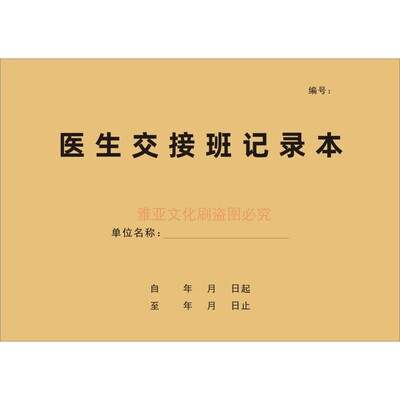 编号：

医生交接班记录本

雅亚文化刷盗图必究

单位名称：

自　年　月　日起
至　年　月　日止